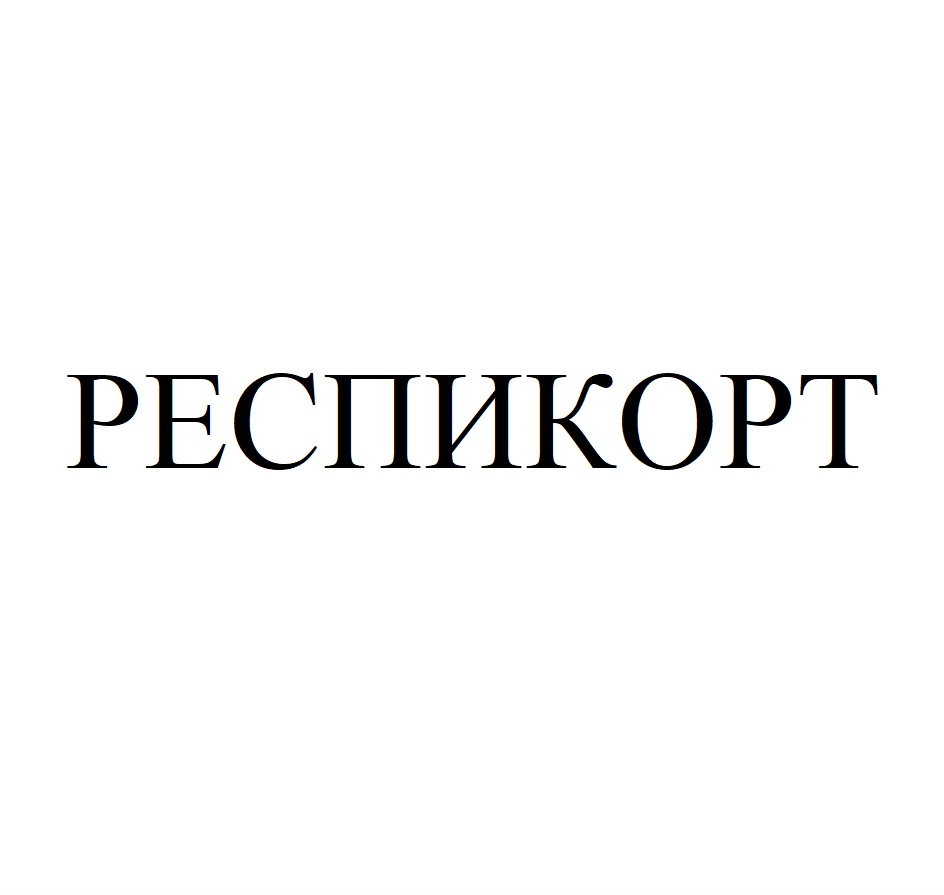 РЕСПИКОРТ